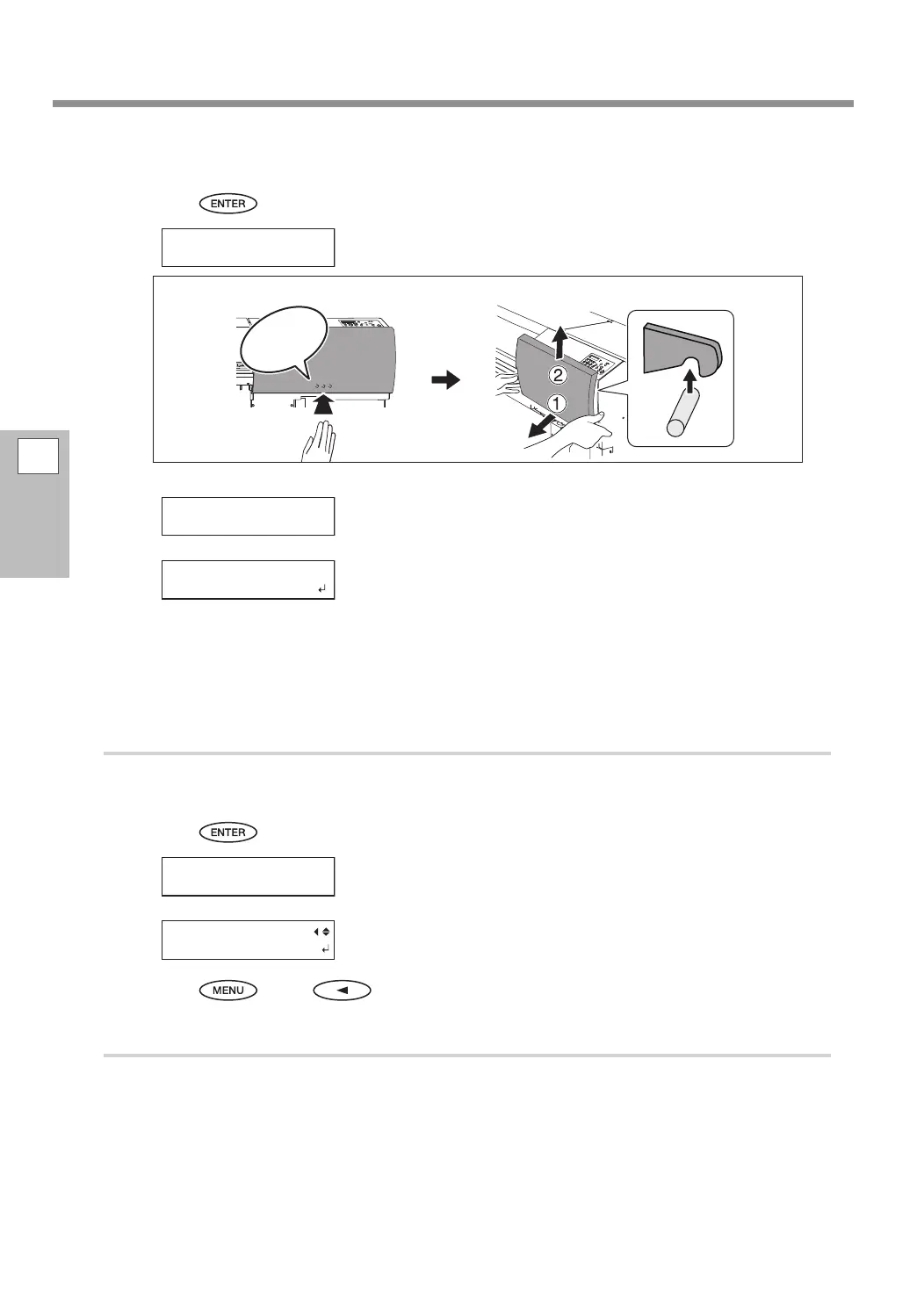 ENTER

2

1

ENTER

MENU